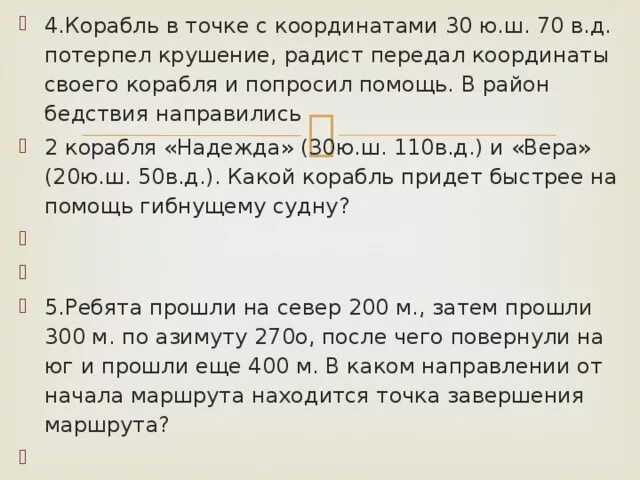 4.Корабль в точке с координатами 30 ю.ш. 70 в.д. потерпел крушение, радист передал координаты своего корабля и попросил помощь. В район бедствия направились

2 корабля «Надежда» (30ю.ш. 110в.д.) и «Вера» (20ю.ш. 50в.д.). Какой корабль придет быстрее на помощь гибнущему судну?

5.Ребята прошли на север 200 м., затем прошли 300 м. по азимуту 270о, после чего повернули на юг и прошли еще 400 м. В каком направлении от начала маршрута находится точка завершения маршрута?